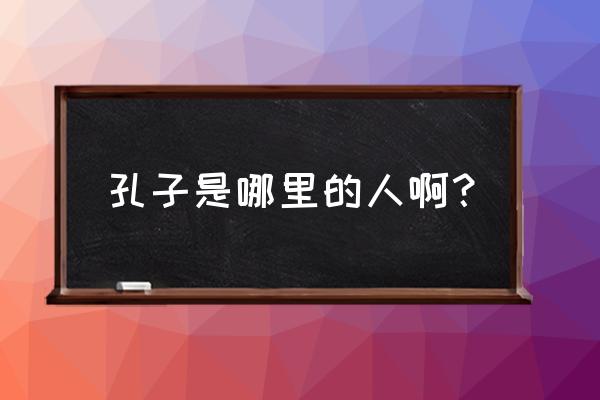 孔子是哪里的人啊？